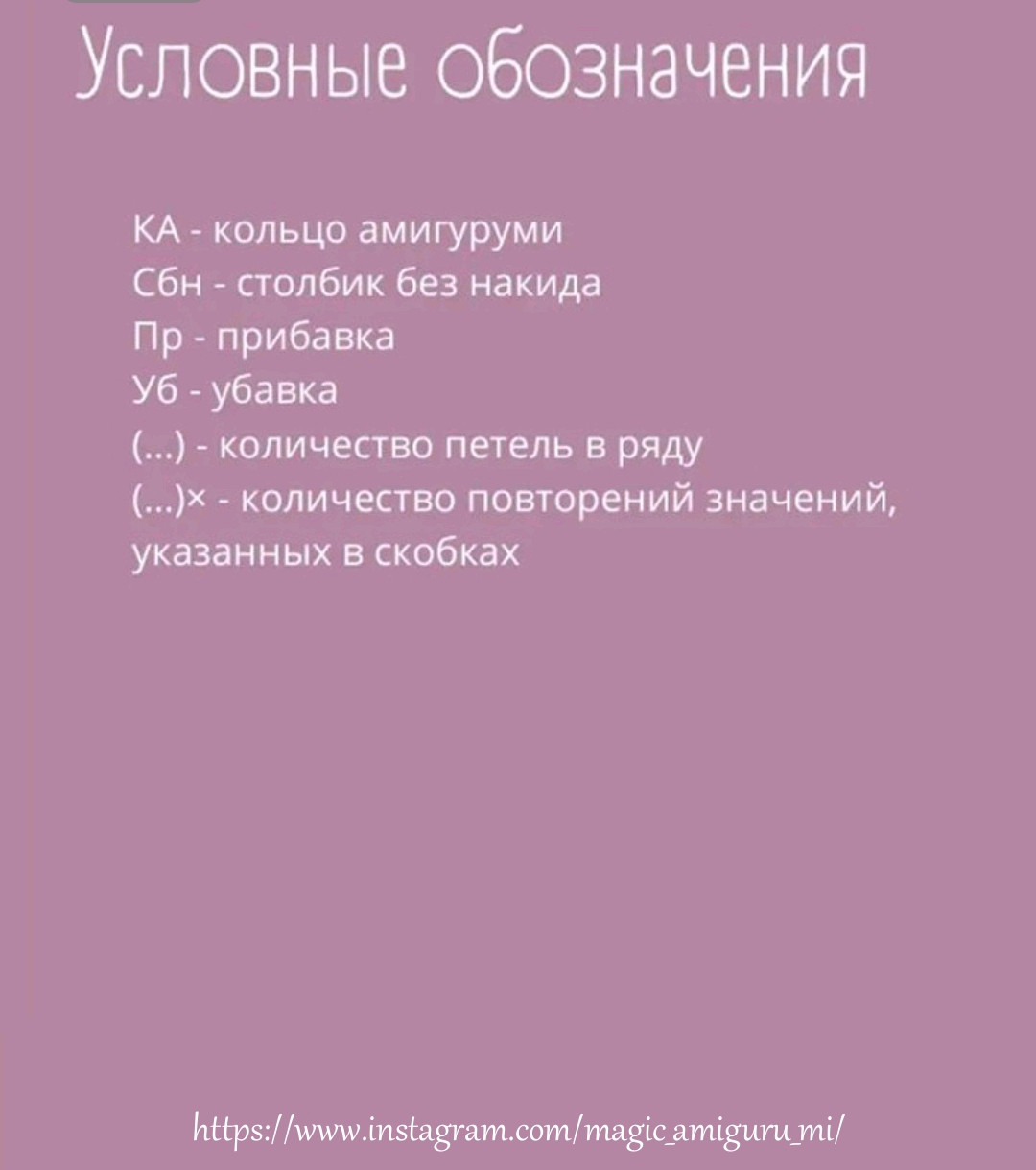 Условные обозначения

КА - кольцо амигуруми
Сбн - столбик без накида
Пр - прибавка
Уб - убавка
(...) - количество петель в ряду
(...)× - количество повторений значений, указанных в скобках

https://www.instagram.com/magic_amiguru_mi/